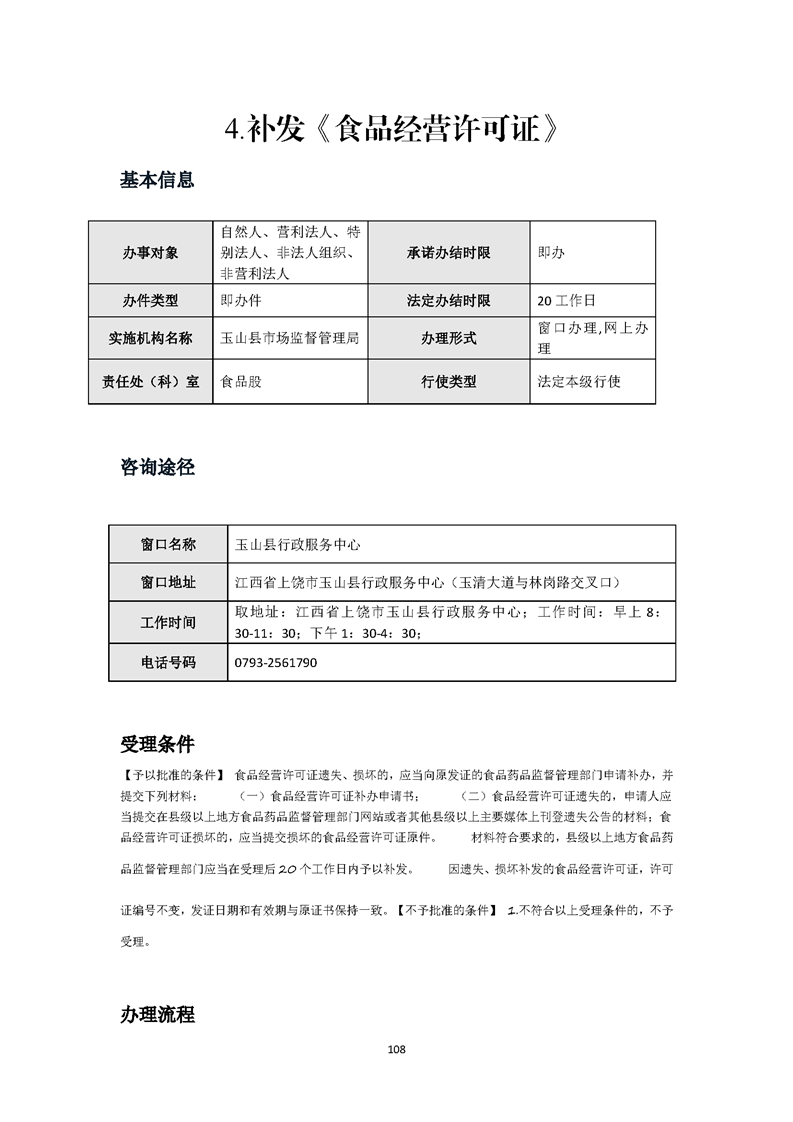 4.补发《食品经营许可证》

基本信息

| 办事对象 | 自然人、营利法人、特别法人、非法人组织、非营利法人 | 承诺办结时限 | 即办 |
|---|---|---|---|
| 办件类型 | 即办件 | 法定办结时限 | 20 工作日 |
| 实施机构名称 | 玉山县市场监督管理局 | 办理形式 | 窗口办理,网上办理 |
| 责任处（科）室 | 食品股 | 行使类型 | 法定本级行使 |

咨询途径

| 窗口名称 | 玉山县行政服务中心 |
|---|---|
| 窗口地址 | 江西省上饶市玉山县行政服务中心（玉清大道与林岗路交叉口） |
| 工作时间 | 取地址：江西省上饶市玉山县行政服务中心；工作时间：早上 8：30-11：30；下午 1：30-4：30； |
| 电话号码 | 0793-2561790 |

受理条件

【予以批准的条件】 食品经营许可证遗失、损坏的，应当向原发证的食品药品监督管理部门申请补办，并提交下列材料： （一）食品经营许可证补办申请书； （二）食品经营许可证遗失的，申请人应当提交在县级以上地方食品药品监督管理部门网站或者其他县级以上主要媒体上刊登遗失公告的材料；食品经营许可证损坏的，应当提交损坏的食品经营许可证原件。 材料符合要求的，县级以上地方食品药品监督管理部门应当在受理后 20 个工作日内予以补发。 因遗失、损坏补发的食品经营许可证，许可证编号不变，发证日期和有效期与原证书保持一致。【不予批准的条件】 1.不符合以上受理条件的，不予受理。

办理流程

108